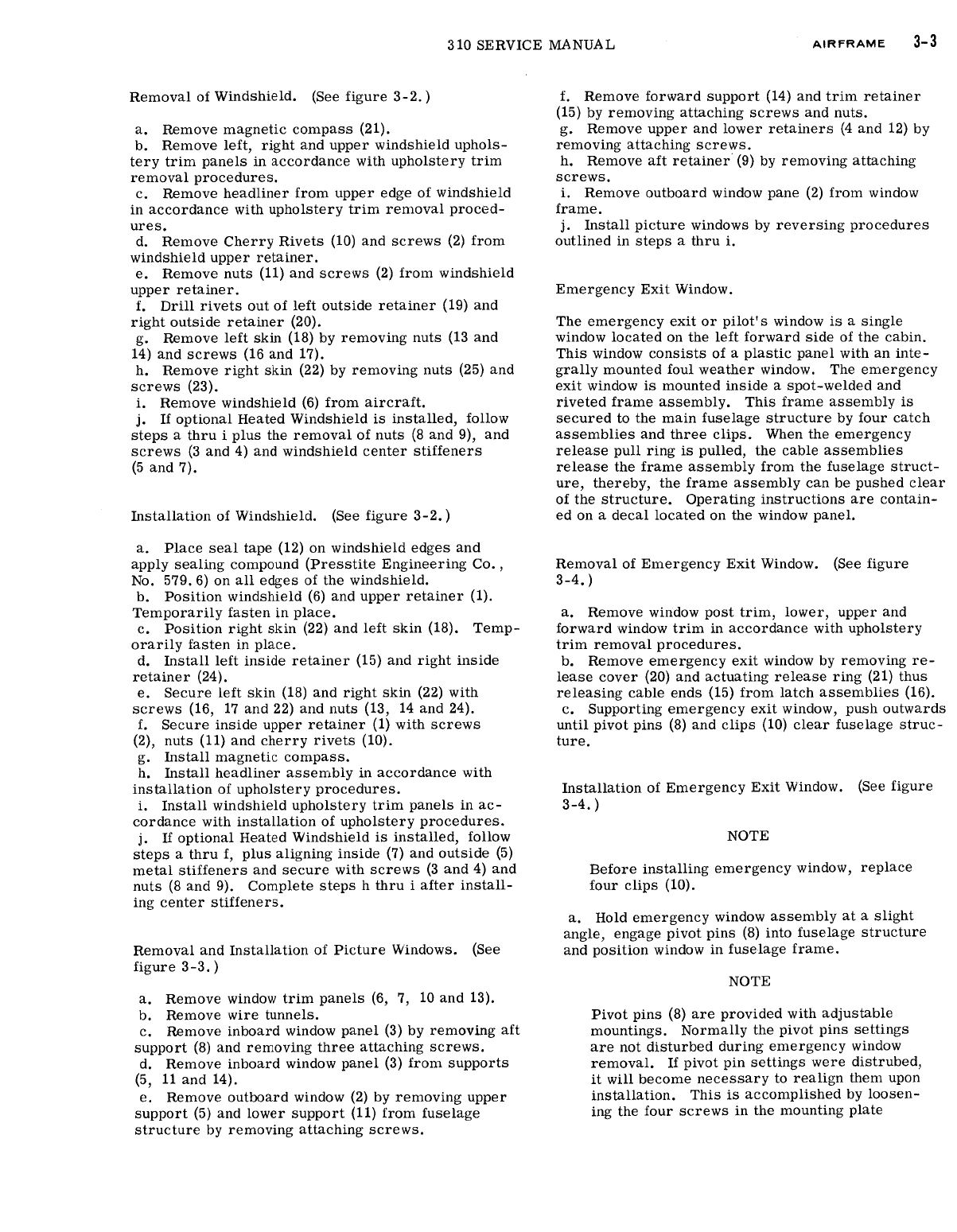 310 SERVICE MANUAL AIRFRAME 3-3

Removal of Windshield. (See figure 3-2.)

a. Remove magnetic compass (21).
b. Remove left, right and upper windshield upholstery trim panels in accordance with upholstery trim removal procedures.
c. Remove headliner from upper edge of windshield in accordance with upholstery trim removal procedures.
d. Remove Cherry Rivets (10) and screws (2) from windshield upper retainer.
e. Remove nuts (11) and screws (2) from windshield upper retainer.
f. Drill rivets out of left outside retainer (19) and right outside retainer (20).
g. Remove left skin (18) by removing nuts (13 and 14) and screws (16 and 17).
h. Remove right skin (22) by removing nuts (25) and screws (23).
i. Remove windshield (6) from aircraft.
j. If optional Heated Windshield is installed, follow steps a thru i plus the removal of nuts (8 and 9), and screws (3 and 4) and windshield center stiffeners (5 and 7).

Installation of Windshield. (See figure 3-2.)

a. Place seal tape (12) on windshield edges and apply sealing compound (Presstite Engineering Co., No. 579.6) on all edges of the windshield.
b. Position windshield (6) and upper retainer (1). Temporarily fasten in place.
c. Position right skin (22) and left skin (18). Temporarily fasten in place.
d. Install left inside retainer (15) and right inside retainer (24).
e. Secure left skin (18) and right skin (22) with screws (16, 17 and 22) and nuts (13, 14 and 24).
f. Secure inside upper retainer (1) with screws (2), nuts (11) and cherry rivets (10).
g. Install magnetic compass.
h. Install headliner assembly in accordance with installation of upholstery procedures.
i. Install windshield upholstery trim panels in accordance with installation of upholstery procedures.
j. If optional Heated Windshield is installed, follow steps a thru f, plus aligning inside (7) and outside (5) metal stiffeners and secure with screws (3 and 4) and nuts (8 and 9). Complete steps h thru i after installing center stiffeners.

Removal and Installation of Picture Windows. (See figure 3-3.)

a. Remove window trim panels (6, 7, 10 and 13).
b. Remove wire tunnels.
c. Remove inboard window panel (3) by removing aft support (8) and removing three attaching screws.
d. Remove inboard window panel (3) from supports (5, 11 and 14).
e. Remove outboard window (2) by removing upper support (5) and lower support (11) from fuselage structure by removing attaching screws.
f. Remove forward support (14) and trim retainer (15) by removing attaching screws and nuts.
g. Remove upper and lower retainers (4 and 12) by removing attaching screws.
h. Remove aft retainer (9) by removing attaching screws.
i. Remove outboard window pane (2) from window frame.
j. Install picture windows by reversing procedures outlined in steps a thru i.

Emergency Exit Window.

The emergency exit or pilot's window is a single window located on the left forward side of the cabin. This window consists of a plastic panel with an integrally mounted foul weather window. The emergency exit window is mounted inside a spot-welded and riveted frame assembly. This frame assembly is secured to the main fuselage structure by four catch assemblies and three clips. When the emergency release pull ring is pulled, the cable assemblies release the frame assembly from the fuselage structure, thereby, the frame assembly can be pushed clear of the structure. Operating instructions are contained on a decal located on the window panel.

Removal of Emergency Exit Window. (See figure 3-4.)

a. Remove window post trim, lower, upper and forward window trim in accordance with upholstery trim removal procedures.
b. Remove emergency exit window by removing release cover (20) and actuating release ring (21) thus releasing cable ends (15) from latch assemblies (16).
c. Supporting emergency exit window, push outwards until pivot pins (8) and clips (10) clear fuselage structure.

Installation of Emergency Exit Window. (See figure 3-4.)

NOTE

Before installing emergency window, replace four clips (10).

a. Hold emergency window assembly at a slight angle, engage pivot pins (8) into fuselage structure and position window in fuselage frame.

NOTE

Pivot pins (8) are provided with adjustable mountings. Normally the pivot pins settings are not disturbed during emergency window removal. If pivot pin settings were distrubed, it will become necessary to realign them upon installation. This is accomplished by loosening the four screws in the mounting plate